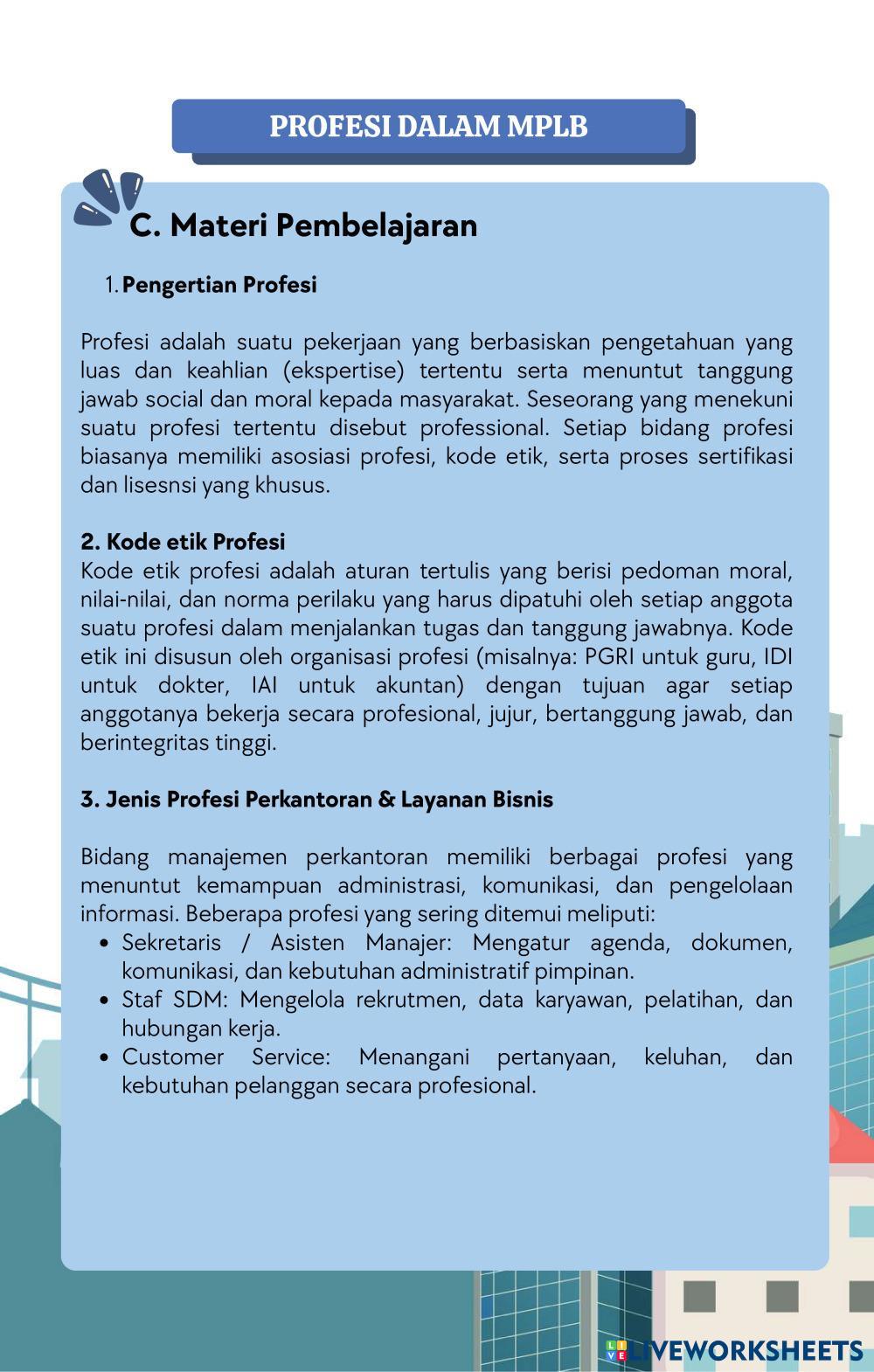 PROFESI DALAM MPLB

C. Materi Pembelajaran

1. Pengertian Profesi

Profesi adalah suatu pekerjaan yang berbasiskan pengetahuan yang luas dan keahlian (ekspertise) tertentu serta menuntut tanggung jawab social dan moral kepada masyarakat. Seseorang yang menekuni suatu profesi tertentu disebut professional. Setiap bidang profesi biasanya memiliki asosiasi profesi, kode etik, serta proses sertifikasi dan lisesnsi yang khusus.

2. Kode etik Profesi
Kode etik profesi adalah aturan tertulis yang berisi pedoman moral, nilai-nilai, dan norma perilaku yang harus dipatuhi oleh setiap anggota suatu profesi dalam menjalankan tugas dan tanggung jawabnya. Kode etik ini disusun oleh organisasi profesi (misalnya: PGRI untuk guru, IDI untuk dokter, IAI untuk akuntan) dengan tujuan agar setiap anggotanya bekerja secara profesional, jujur, bertanggung jawab, dan berintegritas tinggi.

3. Jenis Profesi Perkantoran & Layanan Bisnis

Bidang manajemen perkantoran memiliki berbagai profesi yang menuntut kemampuan administrasi, komunikasi, dan pengelolaan informasi. Beberapa profesi yang sering ditemui meliputi:
• Sekretaris / Asisten Manajer: Mengatur agenda, dokumen, komunikasi, dan kebutuhan administratif pimpinan.
• Staf SDM: Mengelola rekrutmen, data karyawan, pelatihan, dan hubungan kerja.
• Customer Service: Menangani pertanyaan, keluhan, dan kebutuhan pelanggan secara profesional.

LIVEWORKSHEETS